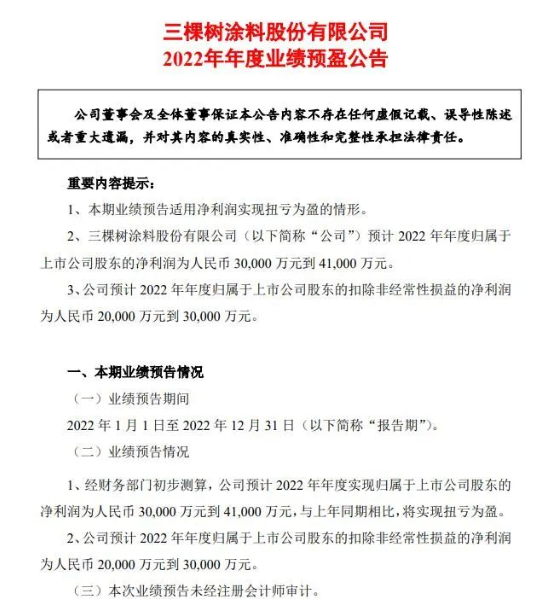 三棵树涂料股份有限公司
2022年年度业绩预盈公告

公司董事会及全体董事保证本公告内容不存在任何虚假记载、误导性陈述或者重大遗漏，并对其内容的真实性、准确性和完整性承担法律责任。

重要内容提示：

1、本期业绩预告适用净利润实现扭亏为盈的情形。

2、三棵树涂料股份有限公司（以下简称“公司”）预计 2022 年年度归属于上市公司股东的净利润为人民币 30,000 万元到 41,000 万元。

3、公司预计 2022 年年度归属于上市公司股东的扣除非经常性损益的净利润为人民币 20,000 万元到 30,000 万元。

一、本期业绩预告情况

（一）业绩预告期间

2022 年 1 月 1 日至 2022 年 12 月 31 日（以下简称“报告期”）。

（二）业绩预告情况

1、经财务部门初步测算，公司预计 2022 年年度实现归属于上市公司股东的净利润为人民币 30,000 万元到 41,000 万元，与上年同期相比，将实现扭亏为盈。

2、公司预计 2022 年年度归属于上市公司股东的扣除非经常性损益的净利润为人民币 20,000 万元到 30,000 万元。

（三）本次业绩预告未经注册会计师审计。